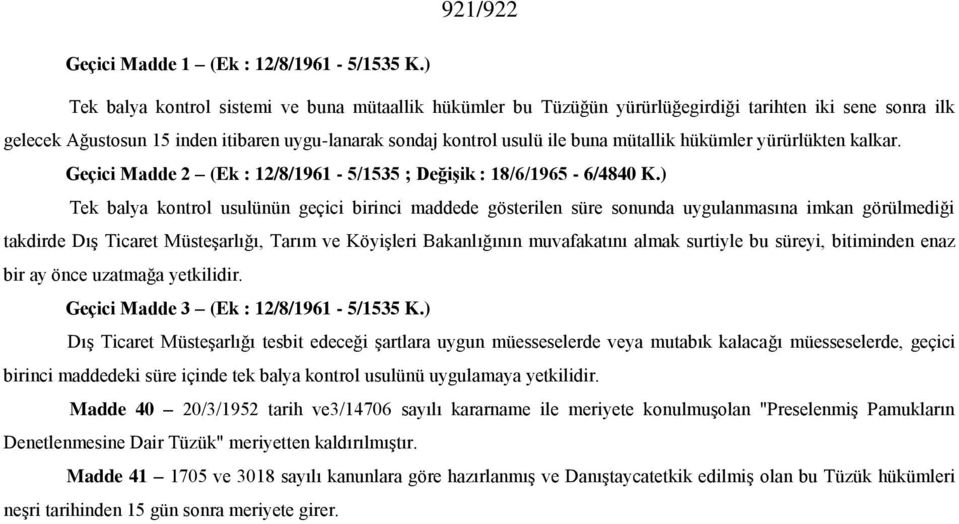 921/922

Geçici Madde 1 – (Ek : 12/8/1961 - 5/1535 K.)

Tek balya kontrol sistemi ve buna mütaallik hükümler bu Tüzüğün yürürlüğegirdiği tarihten iki sene sonra ilk gelecek Ağustosun 15 inden itibaren uygu-lanarak sondaj kontrol usulü ile buna mütallik hükümler yürürlükten kalkar.

Geçici Madde 2 – (Ek : 12/8/1961 - 5/1535 ; Değişik : 18/6/1965 - 6/4840 K.)

Tek balya kontrol usulünün geçici birinci maddede gösterilen süre sonunda uygulanmasına imkan görülmediği takdirde Dış Ticaret Müsteşarlığı, Tarım ve Köyişleri Bakanlığının muvafakatını almak surtiyle bu süreyi, bitiminden enaz bir ay önce uzatmağa yetkilidir.

Geçici Madde 3 – (Ek : 12/8/1961 - 5/1535 K.)

Dış Ticaret Müsteşarlığı tesbit edeceği şartlara uygun müesseselerde veya mutabık kalacağı müesseselerde, geçici birinci maddedeki süre içinde tek balya kontrol usulünü uygulamaya yetkilidir.

Madde 40 – 20/3/1952 tarih ve3/14706 sayılı kararname ile meriyete konulmuşolan "Preselenmiş Pamukların Denetlenmesine Dair Tüzük" meriyetten kaldırılmıştır.

Madde 41 – 1705 ve 3018 sayılı kanunlara göre hazırlanmış ve Danıştaycatetkik edilmiş olan bu Tüzük hükümleri neşri tarihinden 15 gün sonra meriyete girer.